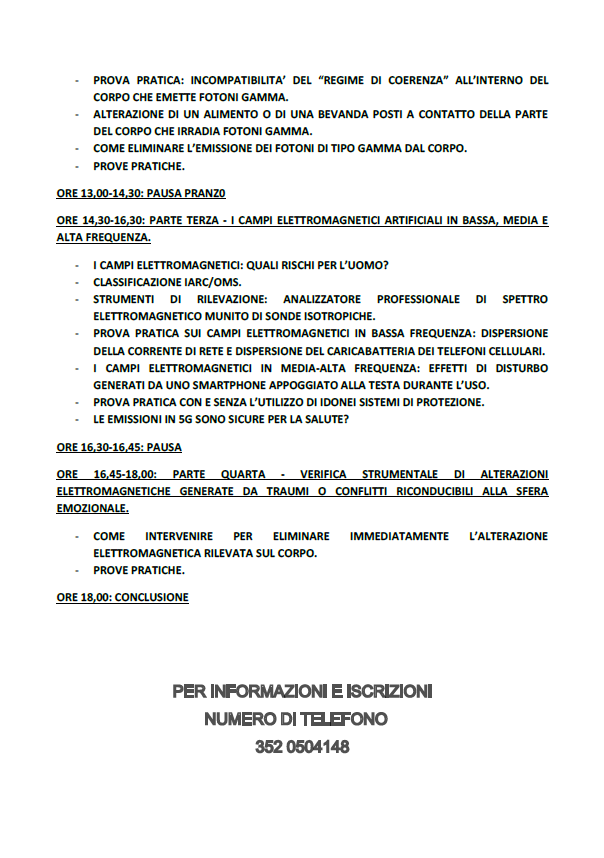 - PROVA PRATICA: INCOMPATIBILITA' DEL "REGIME DI COERENZA" ALL'INTERNO DEL CORPO CHE EMETTE FOTONI GAMMA.
- ALTERAZIONE DI UN ALIMENTO O DI UNA BEVANDA POSTI A CONTATTO DELLA PARTE DEL CORPO CHE IRRADIA FOTONI GAMMA.
- COME ELIMINARE L'EMISSIONE DEI FOTONI DI TIPO GAMMA DAL CORPO.
- PROVE PRATICHE.

ORE 13,00-14,30: PAUSA PRANZ0

ORE 14,30-16,30: PARTE TERZA - I CAMPI ELETTROMAGNETICI ARTIFICIALI IN BASSA, MEDIA E ALTA FREQUENZA.

- I CAMPI ELETTROMAGNETICI: QUALI RISCHI PER L'UOMO?
- CLASSIFICAZIONE IARC/OMS.
- STRUMENTI DI RILEVAZIONE: ANALIZZATORE PROFESSIONALE DI SPETTRO ELETTROMAGNETICO MUNITO DI SONDE ISOTROPICHE.
- PROVA PRATICA SUI CAMPI ELETTROMAGNETICI IN BASSA FREQUENZA: DISPERSIONE DELLA CORRENTE DI RETE E DISPERSIONE DEL CARICABATTERIA DEI TELEFONI CELLULARI.
- I CAMPI ELETTROMAGNETICI IN MEDIA-ALTA FREQUENZA: EFFETTI DI DISTURBO GENERATI DA UNO SMARTPHONE APPOGGIATO ALLA TESTA DURANTE L'USO.
- PROVA PRATICA CON E SENZA L'UTILIZZO DI IDONEI SISTEMI DI PROTEZIONE.
- LE EMISSIONI IN 5G SONO SICURE PER LA SALUTE?

ORE 16,30-16,45: PAUSA

ORE 16,45-18,00: PARTE QUARTA - VERIFICA STRUMENTALE DI ALTERAZIONI ELETTROMAGNETICHE GENERATE DA TRAUMI O CONFLITTI RICONDUCIBILI ALLA SFERA EMOZIONALE.

- COME INTERVENIRE PER ELIMINARE IMMEDIATAMENTE L'ALTERAZIONE ELETTROMAGNETICA RILEVATA SUL CORPO.
- PROVE PRATICHE.

ORE 18,00: CONCLUSIONE

PER INFORMAZIONI E ISCRIZIONI
NUMERO DI TELEFONO
352 0504148